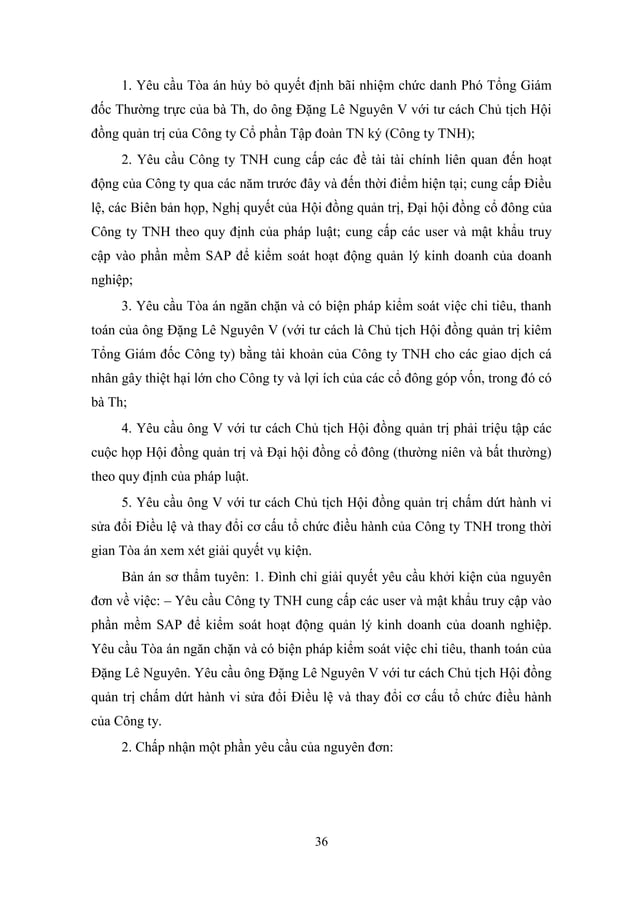 1. Yêu cầu Tòa án hủy bỏ quyết định bãi nhiệm chức danh Phó Tổng Giám đốc Thường trực của bà Th, do ông Đặng Lê Nguyên V với tư cách Chủ tịch Hội đồng quản trị của Công ty Cổ phần Tập đoàn TN ký (Công ty TNH);

2. Yêu cầu Công ty TNH cung cấp các đề tài tài chính liên quan đến hoạt động của Công ty qua các năm trước đây và đến thời điểm hiện tại; cung cấp Điều lệ, các Biên bản họp, Nghị quyết của Hội đồng quản trị, Đại hội đồng cổ đông của Công ty TNH theo quy định của pháp luật; cung cấp các user và mật khẩu truy cập vào phần mềm SAP để kiểm soát hoạt động quản lý kinh doanh của doanh nghiệp;

3. Yêu cầu Tòa án ngăn chặn và có biện pháp kiểm soát việc chi tiêu, thanh toán của ông Đặng Lê Nguyên V (với tư cách là Chủ tịch Hội đồng quản trị kiêm Tổng Giám đốc Công ty) bằng tài khoản của Công ty TNH cho các giao dịch cá nhân gây thiệt hại lớn cho Công ty và lợi ích của các cổ đông góp vốn, trong đó có bà Th;

4. Yêu cầu ông V với tư cách Chủ tịch Hội đồng quản trị phải triệu tập các cuộc họp Hội đồng quản trị và Đại hội đồng cổ đông (thường niên và bất thường) theo quy định của pháp luật.

5. Yêu cầu ông V với tư cách Chủ tịch Hội đồng quản trị chấm dứt hành vi sửa đổi Điều lệ và thay đổi cơ cấu tổ chức điều hành của Công ty TNH trong thời gian Tòa án xem xét giải quyết vụ kiện.

Bản án sơ thẩm tuyên: 1. Đình chỉ giải quyết yêu cầu khởi kiện của nguyên đơn về việc: – Yêu cầu Công ty TNH cung cấp các user và mật khẩu truy cập vào phần mềm SAP để kiểm soát hoạt động quản lý kinh doanh của doanh nghiệp. Yêu cầu Tòa án ngăn chặn và có biện pháp kiểm soát việc chi tiêu, thanh toán của Đặng Lê Nguyên. Yêu cầu ông Đặng Lê Nguyên V với tư cách Chủ tịch Hội đồng quản trị chấm dứt hành vi sửa đổi Điều lệ và thay đổi cơ cấu tổ chức điều hành của Công ty.

2. Chấp nhận một phần yêu cầu của nguyên đơn:

36